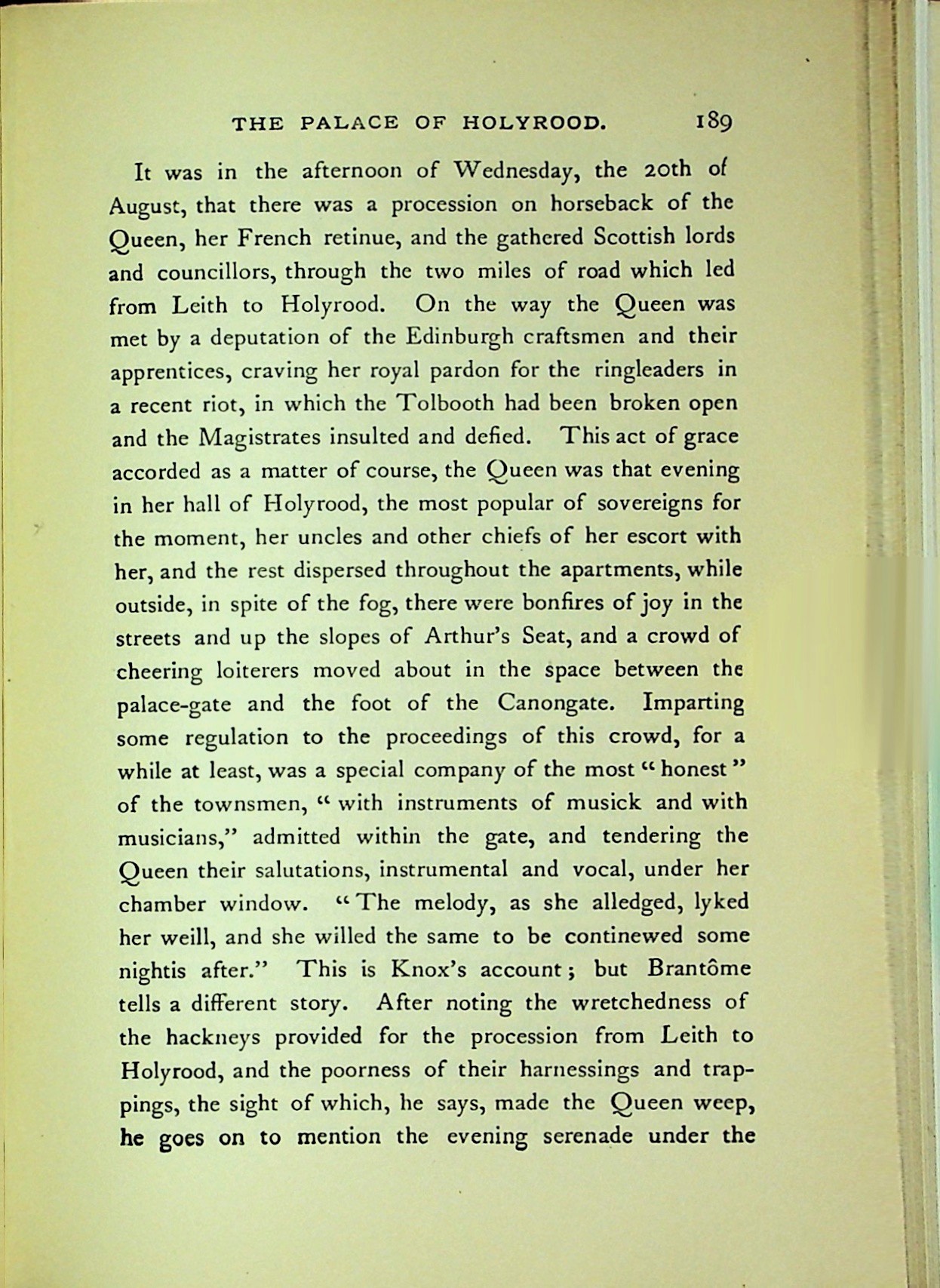 THE PALACE OF HOLYROOD. 189

It was in the afternoon of Wednesday, the 20th of August, that there was a procession on horseback of the Queen, her French retinue, and the gathered Scottish lords and councillors, through the two miles of road which led from Leith to Holyrood. On the way the Queen was met by a deputation of the Edinburgh craftsmen and their apprentices, craving her royal pardon for the ringleaders in a recent riot, in which the Tolbooth had been broken open and the Magistrates insulted and defied. This act of grace accorded as a matter of course, the Queen was that evening in her hall of Holyrood, the most popular of sovereigns for the moment, her uncles and other chiefs of her escort with her, and the rest dispersed throughout the apartments, while outside, in spite of the fog, there were bonfires of joy in the streets and up the slopes of Arthur's Seat, and a crowd of cheering loiterers moved about in the space between the palace-gate and the foot of the Canongate. Imparting some regulation to the proceedings of this crowd, for a while at least, was a special company of the most "honest" of the townsmen, "with instruments of musick and with musicians," admitted within the gate, and tendering the Queen their salutations, instrumental and vocal, under her chamber window. "The melody, as she alledged, lyked her weill, and she willed the same to be continewed some nightis after." This is Knox's account; but Brantôme tells a different story. After noting the wretchedness of the hackneys provided for the procession from Leith to Holyrood, and the poorness of their harnessings and trappings, the sight of which, he says, made the Queen weep, he goes on to mention the evening serenade under the